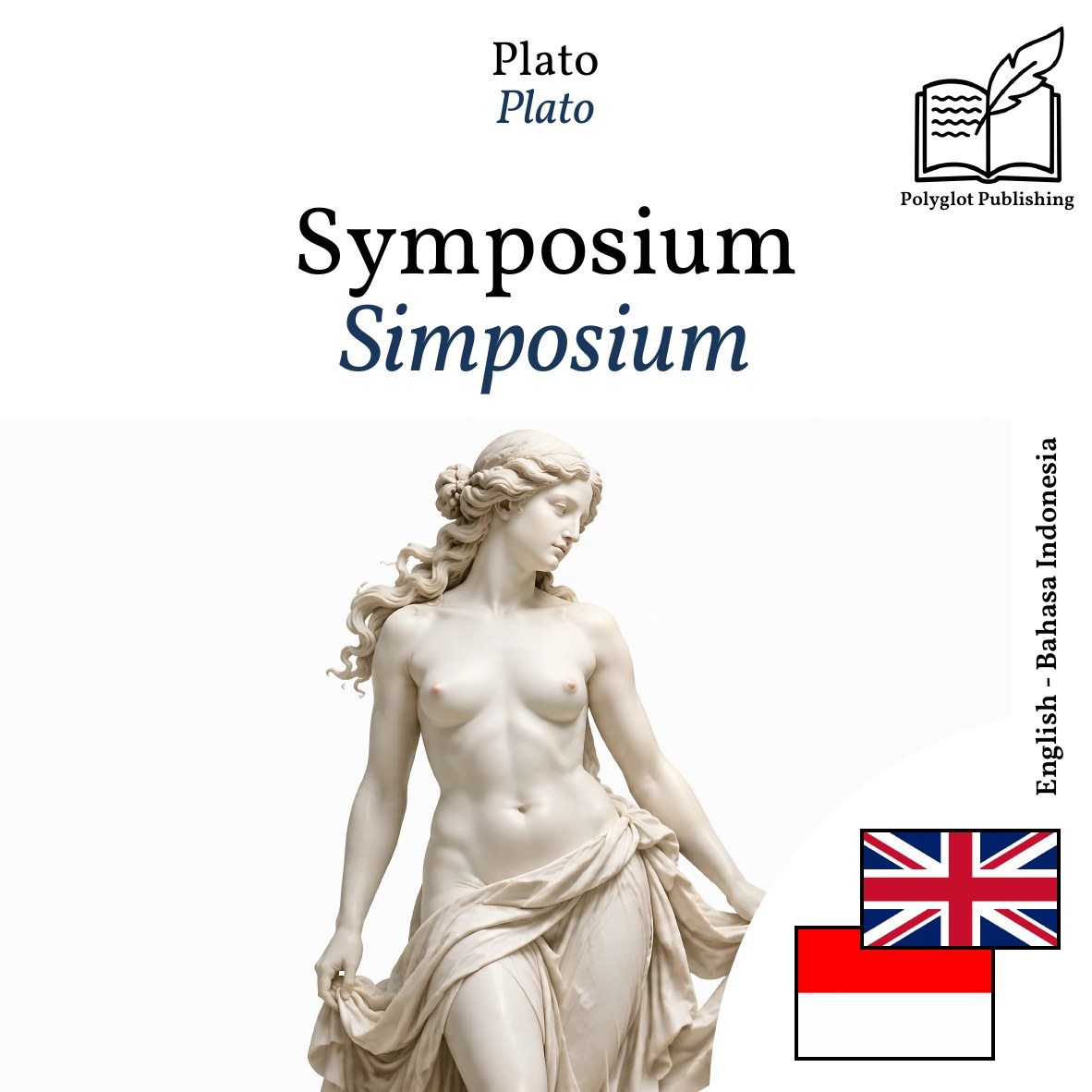 Plato
Plato

Polyglot Publishing

Symposium
Simposium

English - Bahasa Indonesia